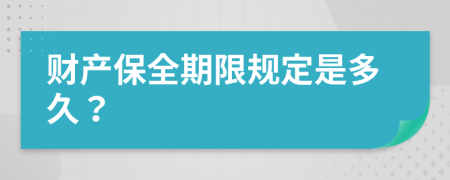 财产保全期限规定是多久？